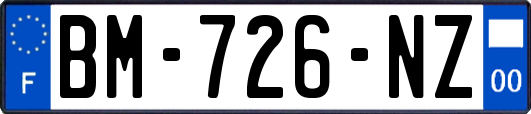 F

BM-726-NZ

00